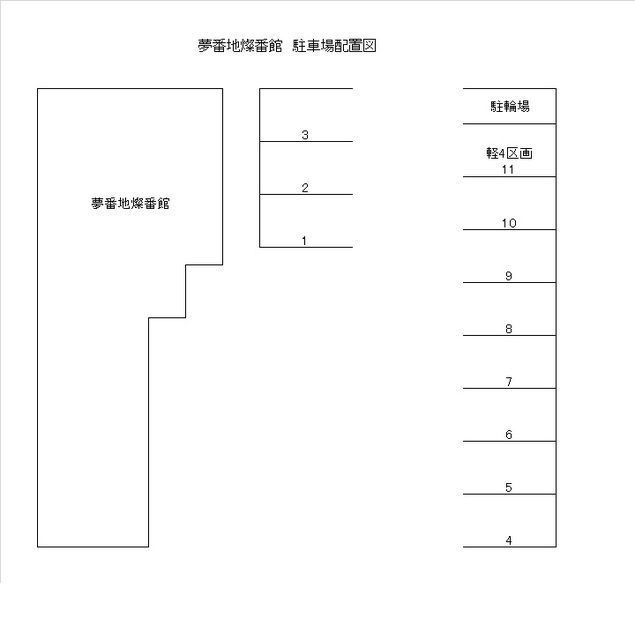 夢番地燦番館　駐車場配置図

夢番地燦番館

3

2

1

駐輪場

軽4区画

11

10

9

8

7

6

5

4